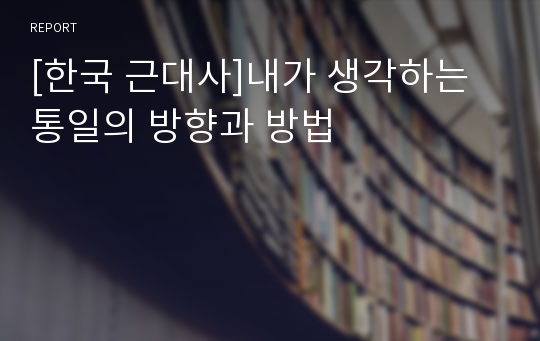 REPORT

[한국 근대사]내가 생각하는 통일의 방향과 방법